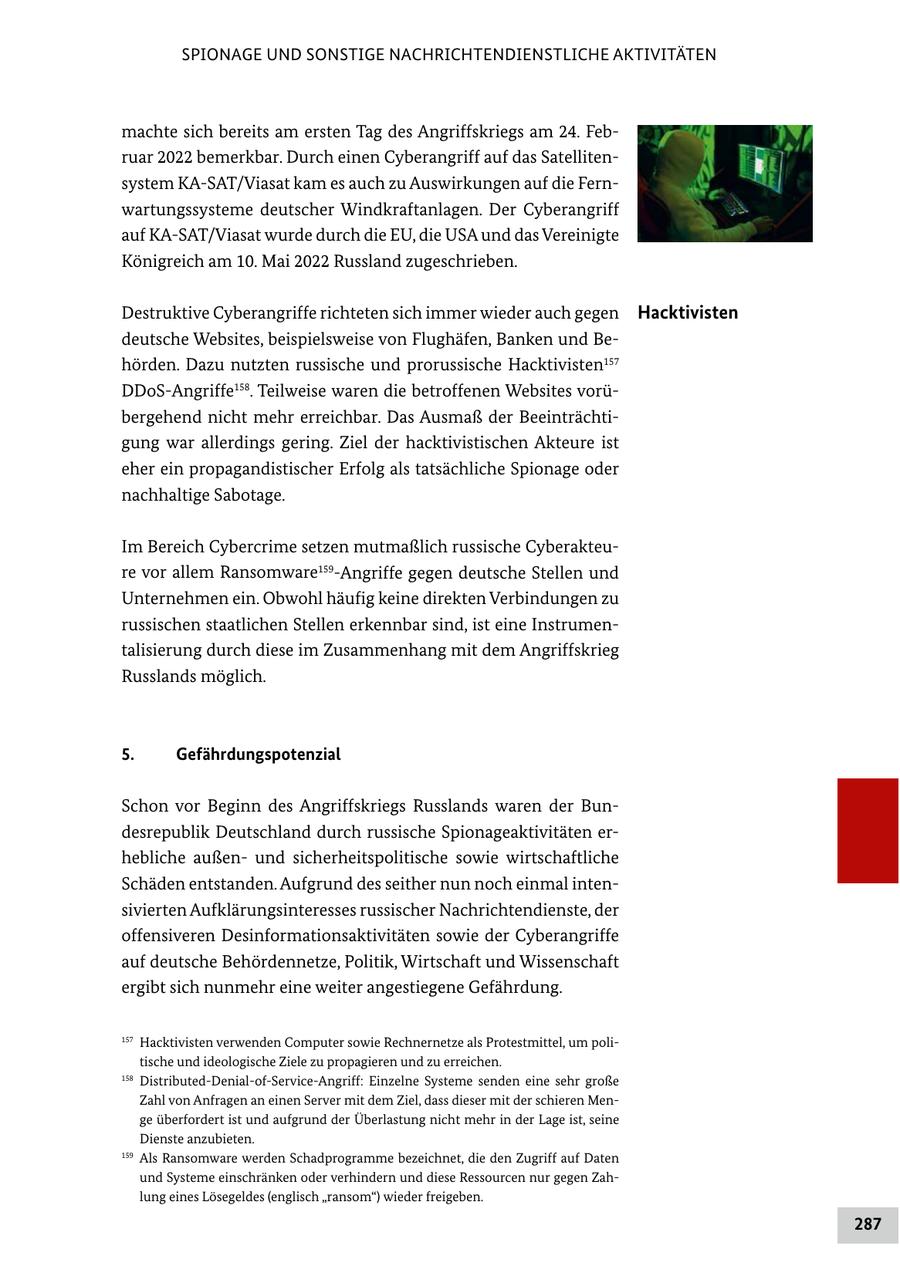 SPIONAGE UND SONSTIGE NACHRICHTENDIENSTLICHE AKTIVITÄTEN

machte sich bereits am ersten Tag des Angriffskriegs am 24. Februar 2022 bemerkbar. Durch einen Cyberangriff auf das Satellitensystem KA-SAT/Viasat kam es auch zu Auswirkungen auf die Fernwartungssysteme deutscher Windkraftanlagen. Der Cyberangriff auf KA-SAT/Viasat wurde durch die EU, die USA und das Vereinigte Königreich am 10. Mai 2022 Russland zugeschrieben.

Hacktivisten

Destruktive Cyberangriffe richteten sich immer wieder auch gegen deutsche Websites, beispielsweise von Flughäfen, Banken und Behörden. Dazu nutzten russische und prorussische Hacktivisten$^{157}$ DDoS-Angriffe$^{158}$. Teilweise waren die betroffenen Websites vorübergehend nicht mehr erreichbar. Das Ausmaß der Beeinträchtigung war allerdings gering. Ziel der hacktivistischen Akteure ist eher ein propagandistischer Erfolg als tatsächliche Spionage oder nachhaltige Sabotage.

Im Bereich Cybercrime setzen mutmaßlich russische Cyberakteure vor allem Ransomware$^{159}$-Angriffe gegen deutsche Stellen und Unternehmen ein. Obwohl häufig keine direkten Verbindungen zu russischen staatlichen Stellen erkennbar sind, ist eine Instrumentalisierung durch diese im Zusammenhang mit dem Angriffskrieg Russlands möglich.

5. Gefährdungspotenzial

Schon vor Beginn des Angriffskriegs Russlands waren der Bundesrepublik Deutschland durch russische Spionageaktivitäten erhebliche außen- und sicherheitspolitische sowie wirtschaftliche Schäden entstanden. Aufgrund des seither nun noch einmal intensivierten Aufklärungsinteresses russischer Nachrichtendienste, der offensiveren Desinformationsaktivitäten sowie der Cyberangriffe auf deutsche Behördennetze, Politik, Wirtschaft und Wissenschaft ergibt sich nunmehr eine weiter angestiegene Gefährdung.

$^{157}$ Hacktivisten verwenden Computer sowie Rechnernetze als Protestmittel, um politische und ideologische Ziele zu propagieren und zu erreichen.
$^{158}$ Distributed-Denial-of-Service-Angriff: Einzelne Systeme senden eine sehr große Zahl von Anfragen an einen Server mit dem Ziel, dass dieser mit der schieren Menge überfordert ist und aufgrund der Überlastung nicht mehr in der Lage ist, seine Dienste anzubieten.
$^{159}$ Als Ransomware werden Schadprogramme bezeichnet, die den Zugriff auf Daten und Systeme einschränken oder verhindern und diese Ressourcen nur gegen Zahlung eines Lösegeldes (englisch „ransom“) wieder freigeben.

287